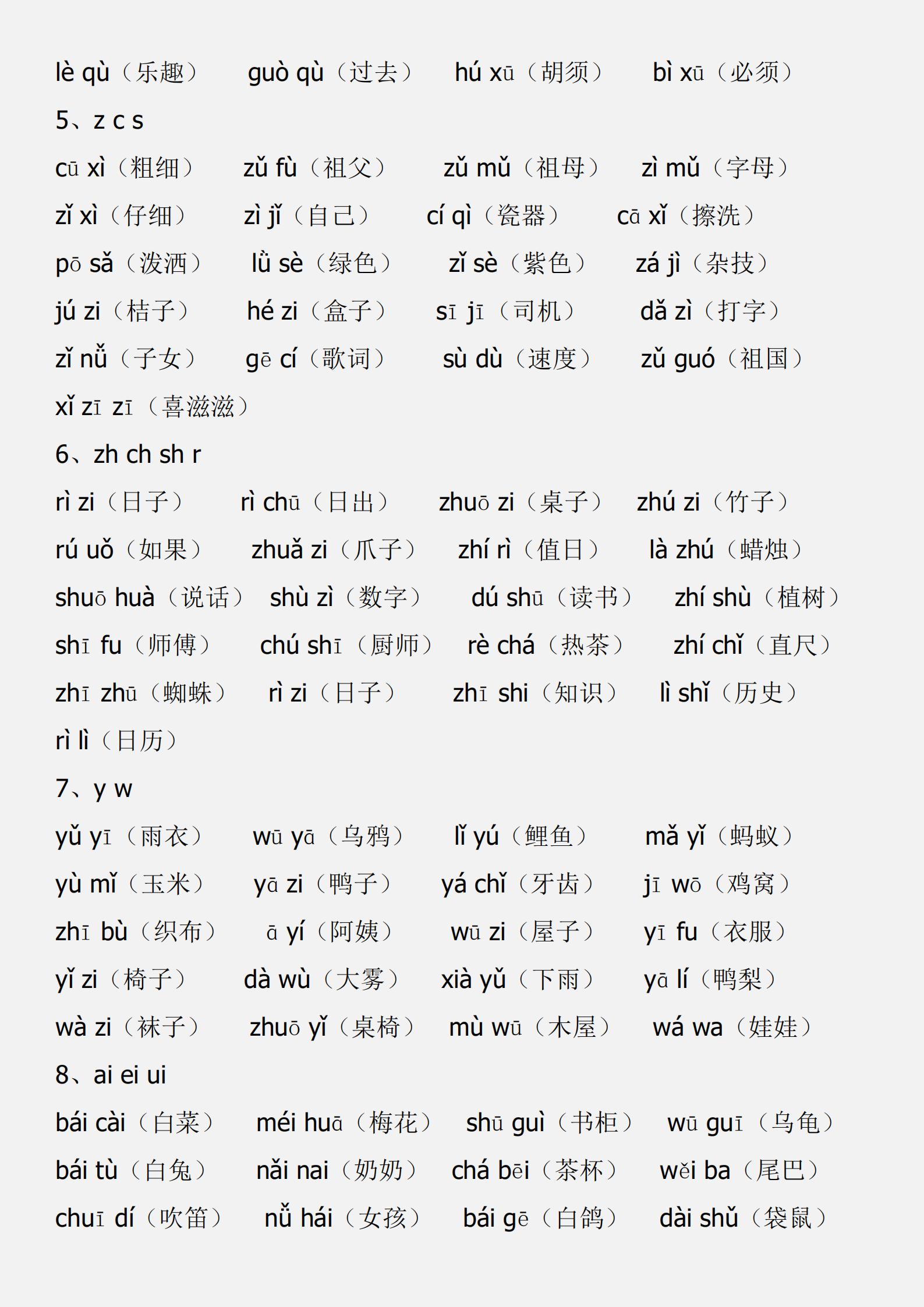 lè qù（乐趣）　guò qù（过去）　hú xū（胡须）　bì xū（必须）

5、z c s

cū xì（粗细）　zǔ fù（祖父）　zǔ mǔ（祖母）　zì mǔ（字母）

zǐ xì（仔细）　zì jǐ（自己）　cí qì（瓷器）　cā xǐ（擦洗）

pō sǎ（泼洒）　lǜ sè（绿色）　zǐ sè（紫色）　zá jì（杂技）

jú zi（桔子）　hé zi（盒子）　sī jī（司机）　dǎ zì（打字）

zǐ nǚ（子女）　gē cí（歌词）　sù dù（速度）　zǔ guó（祖国）

xǐ zī zī（喜滋滋）

6、zh ch sh r

rì zi（日子）　rì chū（日出）　zhuō zi（桌子）　zhú zi（竹子）

rú uǒ（如果）　zhuǎ zi（爪子）　zhí rì（值日）　là zhú（蜡烛）

shuō huà（说话）　shù zì（数字）　dú shū（读书）　zhí shù（植树）

shī fu（师傅）　chú shī（厨师）　rè chá（热茶）　zhí chǐ（直尺）

zhī zhū（蜘蛛）　rì zi（日子）　zhī shi（知识）　lì shǐ（历史）

rì lì（日历）

7、y w

yǔ yī（雨衣）　wū yā（乌鸦）　lǐ yú（鲤鱼）　mǎ yǐ（蚂蚁）

yù mǐ（玉米）　yā zi（鸭子）　yá chǐ（牙齿）　jī wō（鸡窝）

zhī bù（织布）　ā yí（阿姨）　wū zi（屋子）　yī fu（衣服）

yǐ zi（椅子）　dà wù（大雾）　xià yǔ（下雨）　yā lí（鸭梨）

wà zi（袜子）　zhuō yǐ（桌椅）　mù wū（木屋）　wá wa（娃娃）

8、ai ei ui

bái cài（白菜）　méi huā（梅花）　shū guì（书柜）　wū guī（乌龟）

bái tù（白兔）　nǎi nai（奶奶）　chá bēi（茶杯）　wěi ba（尾巴）

chuī dí（吹笛）　nǚ hái（女孩）　bái gē（白鸽）　dài shǔ（袋鼠）